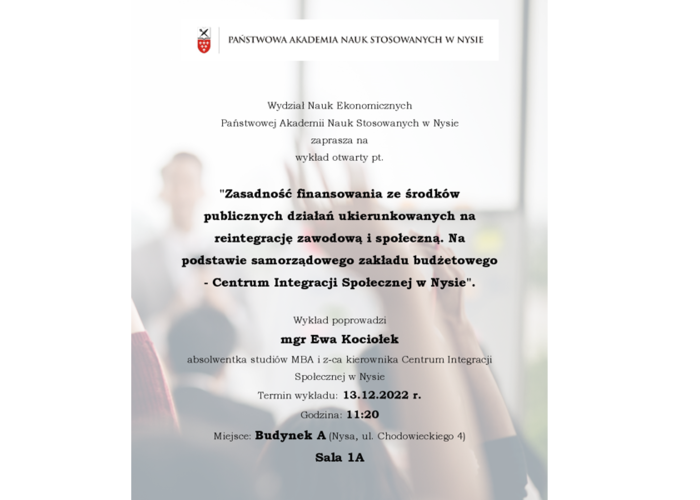 PAŃSTWOWA AKADEMIA NAUK STOSOWANYCH W NYSIE

Wydział Nauk Ekonomicznych
Państwowej Akademii Nauk Stosowanych w Nysie
zaprasza na
wykład otwarty pt.

"Zasadność finansowania ze środków publicznych działań ukierunkowanych na reintegrację zawodową i społeczną. Na podstawie samorządowego zakładu budżetowego - Centrum Integracji Społecznej w Nysie".

Wykład poprowadzi
mgr Ewa Kociołek
absolwentka studiów MBA i z-ca kierownika Centrum Integracji Społecznej w Nysie
Termin wykładu: 13.12.2022 r.
Godzina: 11:20
Miejsce: Budynek A (Nysa, ul. Chodowieckiego 4)
Sala 1A